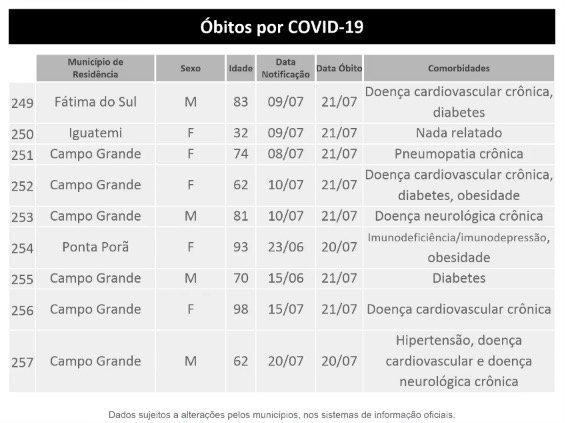 Óbitos por COVID-19

|  | Município de Residência | Sexo | Idade | Data Notificação | Data Óbito | Comorbidades |
|---|---|---|---|---|---|---|
| 249 | Fátima do Sul | M | 83 | 09/07 | 21/07 | Doença cardiovascular crônica, diabetes |
| 250 | Iguatemi | F | 32 | 09/07 | 21/07 | Nada relatado |
| 251 | Campo Grande | F | 74 | 08/07 | 21/07 | Pneumopatia crônica |
| 252 | Campo Grande | F | 62 | 10/07 | 21/07 | Doença cardiovascular crônica, diabetes, obesidade |
| 253 | Campo Grande | M | 81 | 10/07 | 21/07 | Doença neurológica crônica |
| 254 | Ponta Porã | F | 93 | 23/06 | 20/07 | Imunodeficiência/imunodepressão, obesidade |
| 255 | Campo Grande | M | 70 | 15/06 | 21/07 | Diabetes |
| 256 | Campo Grande | F | 98 | 15/07 | 21/07 | Doença cardiovascular crônica |
| 257 | Campo Grande | M | 62 | 20/07 | 20/07 | Hipertensão, doença cardiovascular e doença neurológica crônica |

Dados sujeitos a alterações pelos municípios, nos sistemas de informação oficiais.